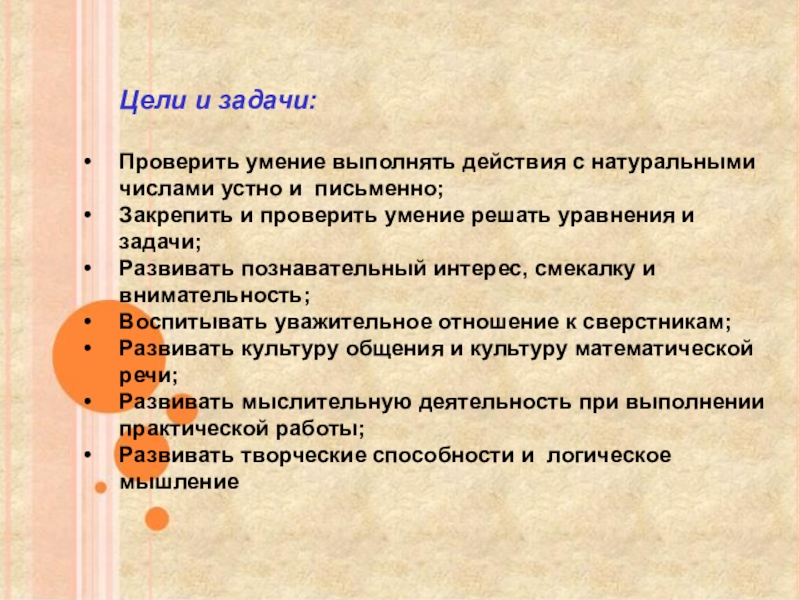 Цели и задачи:

• Проверить умение выполнять действия с натуральными числами устно и письменно;
• Закрепить и проверить умение решать уравнения и задачи;
• Развивать познавательный интерес, смекалку и внимательность;
• Воспитывать уважительное отношение к сверстникам;
• Развивать культуру общения и культуру математической речи;
• Развивать мыслительную деятельность при выполнении практической работы;
• Развивать творческие способности и логическое мышление